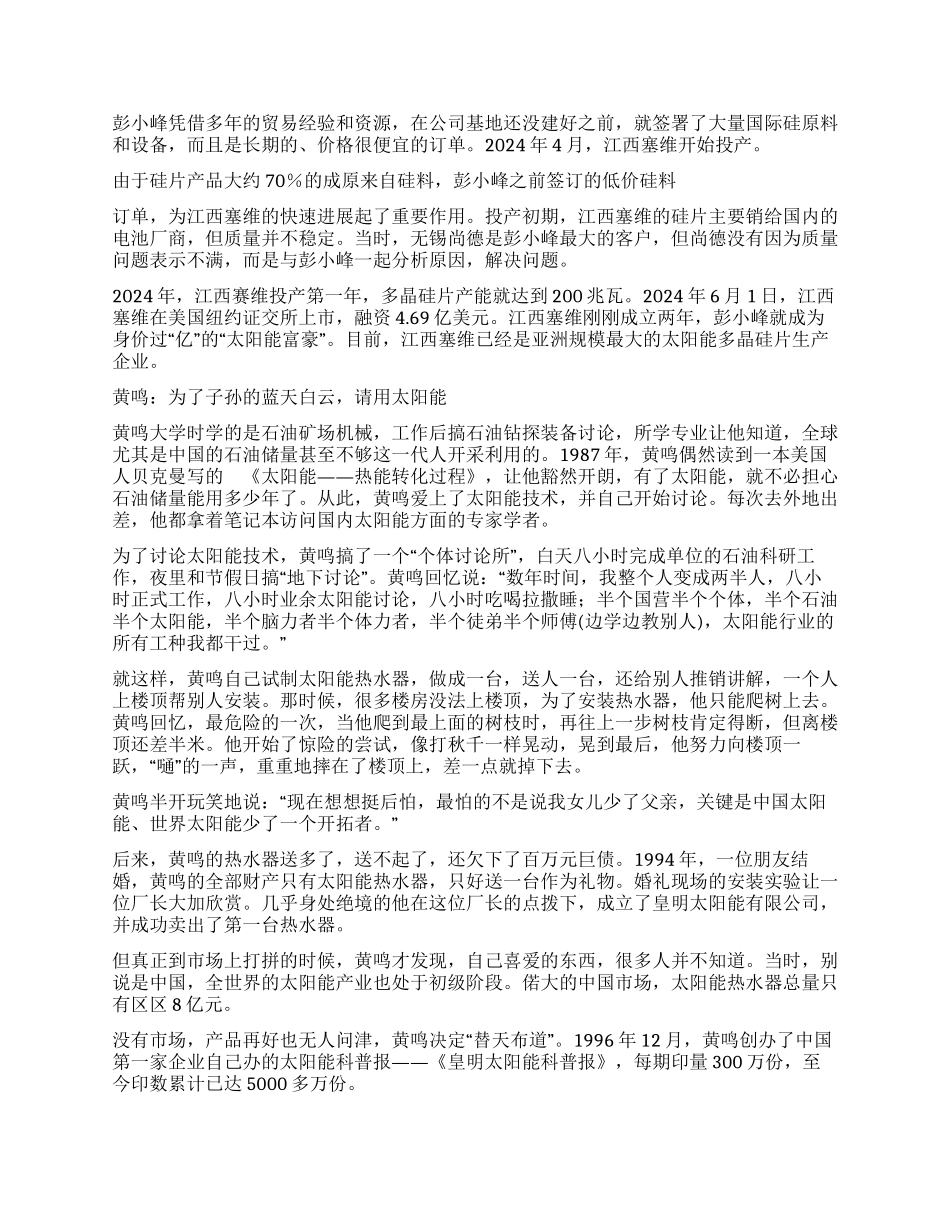 彭小峰凭借多年的贸易经验和资源，在公司基地还没建好之前，就签署了大量国际硅原料和设备，而且是长期的、价格很便宜的订单。2024 年 4 月，江西塞维开始投产。

由于硅片产品大约 70%的成原来自硅料，彭小峰之前签订的低价硅料

订单，为江西塞维的快速进展起了重要作用。投产初期，江西塞维的硅片主要销给国内的电池厂商，但质量并不稳定。当时，无锡尚德是彭小峰最大的客户，但尚德没有因为质量问题表示不满，而是与彭小峰一起分析原因，解决问题。

2024 年，江西赛维投产第一年，多晶硅片产能就达到 200 兆瓦。2024 年 6 月 1 日，江西塞维在美国纽约证交所上市，融资 4.69 亿美元。江西塞维刚刚成立两年，彭小峰就成为身价过“亿”的“太阳能富豪”。目前，江西塞维已经是亚洲规模最大的太阳能多晶硅片生产企业。

黄鸣：为了子孙的蓝天白云，请用太阳能

黄鸣大学时学的是石油矿场机械，工作后搞石油钻探装备讨论，所学专业让他知道，全球尤其是中国的石油储量甚至不够这一代人开采利用的。1987 年，黄鸣偶然读到一本美国人贝克曼写的 《太阳能——热能转化过程》，让他豁然开朗，有了太阳能，就不必担心石油储量能用多少年了。从此，黄鸣爱上了太阳能技术，并自己开始讨论。每次去外地出差，他都拿着笔记本访问国内太阳能方面的专家学者。

为了讨论太阳能技术，黄鸣搞了一个“个体讨论所”，白天八小时完成单位的石油科研工作，夜里和节假日搞“地下讨论”。黄鸣回忆说：“数年时间，我整个人变成两半人，八小时正式工作，八小时业余太阳能讨论，八小时吃喝拉撒睡；半个国营半个个体，半个石油半个太阳能，半个脑力者半个体力者，半个徒弟半个师傅(边学边教别人)，太阳能行业的所有工种我都干过。”

就这样，黄鸣自己试制太阳能热水器，做成一台，送人一台，还给别人推销讲解，一个人上楼顶帮别人安装。那时候，很多楼房没法上楼顶，为了安装热水器，他只能爬树上去。黄鸣回忆，最危险的一次，当他爬到最上面的树枝时，再往上一步树枝肯定得断，但离楼顶还差半米。他开始了惊险的尝试，像打秋千一样晃动，晃到最后，他努力向楼顶一跃，“嗵”的一声，重重地摔在了楼顶上，差一点就掉下去。

黄鸣半开玩笑地说：“现在想想挺后怕，最怕的不是说我女儿少了父亲，关键是中国太阳能、世界太阳能少了一个开拓者。”

后来，黄鸣的热水器送多了，送不起了，还欠下了百万元巨债。1994 年，一位朋友结婚，黄鸣的全部财产只有太阳能热水器，只好送一台作为礼物。婚礼现场的安装实验让一位厂长大加欣赏。几乎身处绝境的他在这位厂长的点拨下，成立了皇明太阳能有限公司，并成功卖出了第一台热水器。

但真正到市场上打拼的时候，黄鸣才发现，自己喜爱的东西，很多人并不知道。当时，别说是中国，全世界的太阳能产业也处于初级阶段。偌大的中国市场，太阳能热水器总量只有区区 8 亿元。

没有市场，产品再好也无人问津，黄鸣决定“替天布道”。1996 年 12 月，黄鸣创办了中国第一家企业自己办的太阳能科普报——《皇明太阳能科普报》，每期印量 300 万份，至今印数累计已达 5000 多万份。